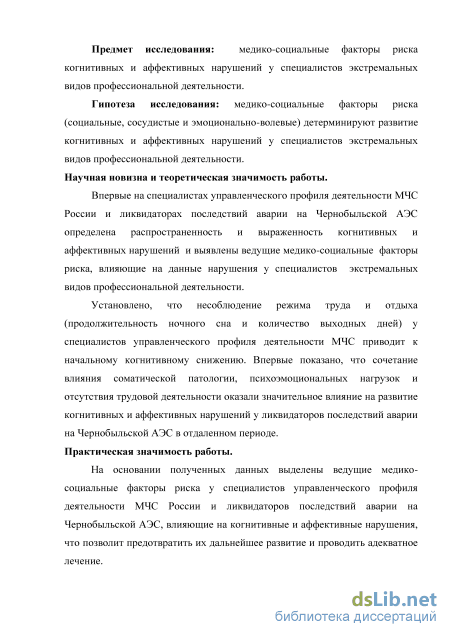 Предмет исследования: медико-социальные факторы риска когнитивных и аффективных нарушений у специалистов экстремальных видов профессиональной деятельности.

Гипотеза исследования: медико-социальные факторы риска (социальные, сосудистые и эмоционально-волевые) детерминируют развитие когнитивных и аффективных нарушений у специалистов экстремальных видов профессиональной деятельности.

Научная новизна и теоретическая значимость работы.

Впервые на специалистах управленческого профиля деятельности МЧС России и ликвидаторах последствий аварии на Чернобыльской АЭС определена распространенность и выраженность когнитивных и аффективных нарушений и выявлены ведущие медико-социальные факторы риска, влияющие на данные нарушения у специалистов экстремальных видов профессиональной деятельности.

Установлено, что несоблюдение режима труда и отдыха (продолжительность ночного сна и количество выходных дней) у специалистов управленческого профиля деятельности МЧС приводит к начальному когнитивному снижению. Впервые показано, что сочетание влияния соматической патологии, психоэмоциональных нагрузок и отсутствия трудовой деятельности оказали значительное влияние на развитие когнитивных и аффективных нарушений у ликвидаторов последствий аварии на Чернобыльской АЭС в отдаленном периоде.

Практическая значимость работы.

На основании полученных данных выделены ведущие медико-социальные факторы риска у специалистов управленческого профиля деятельности МЧС России и ликвидаторов последствий аварии на Чернобыльской АЭС, влияющие на когнитивные и аффективные нарушения, что позволит предотвратить их дальнейшее развитие и проводить адекватное лечение.

dsLib.net
библиотека диссертаций